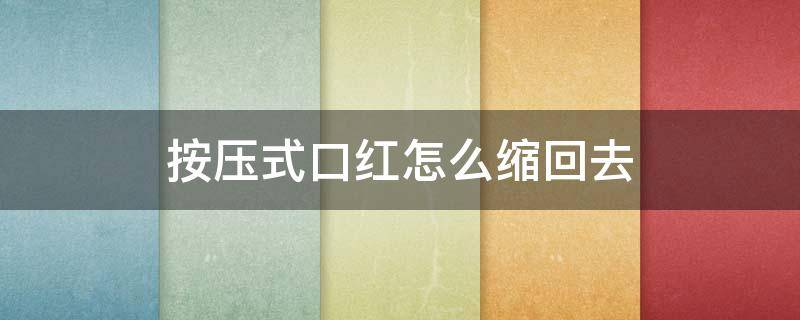 按压式口红怎么缩回去